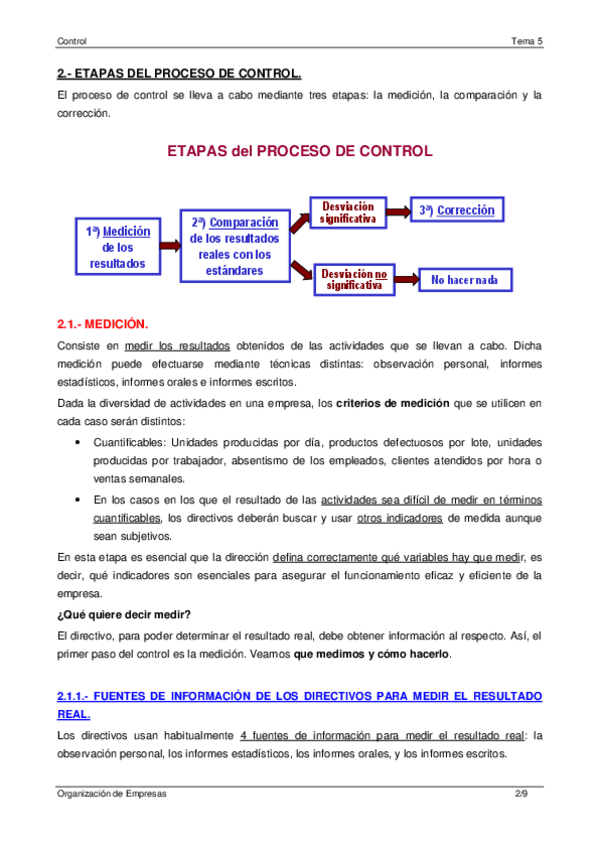 Control

Tema 5

2.- ETAPAS DEL PROCESO DE CONTROL.

El proceso de control se lleva a cabo mediante tres etapas: la medición, la comparación y la corrección.

ETAPAS del PROCESO DE CONTROL

1ª) Medición de los resultados

2ª) Comparación de los resultados reales con los estándares

Desviación significativa

3ª) Corrección

Desviación no significativa

No hacer nada

2.1.- MEDICIÓN.

Consiste en medir los resultados obtenidos de las actividades que se llevan a cabo. Dicha medición puede efectuarse mediante técnicas distintas: observación personal, informes estadísticos, informes orales e informes escritos.

Dada la diversidad de actividades en una empresa, los criterios de medición que se utilicen en cada caso serán distintos:

• Cuantificables: Unidades producidas por día, productos defectuosos por lote, unidades producidas por trabajador, absentismo de los empleados, clientes atendidos por hora o ventas semanales.

• En los casos en los que el resultado de las actividades sea difícil de medir en términos cuantificables, los directivos deberán buscar y usar otros indicadores de medida aunque sean subjetivos.

En esta etapa es esencial que la dirección defina correctamente qué variables hay que medir, es decir, qué indicadores son esenciales para asegurar el funcionamiento eficaz y eficiente de la empresa.

¿Qué quiere decir medir?

El directivo, para poder determinar el resultado real, debe obtener información al respecto. Así, el primer paso del control es la medición. Veamos que medimos y cómo hacerlo.

2.1.1.- FUENTES DE INFORMACIÓN DE LOS DIRECTIVOS PARA MEDIR EL RESULTADO REAL.

Los directivos usan habitualmente 4 fuentes de información para medir el resultado real: la observación personal, los informes estadísticos, los informes orales, y los informes escritos.

Organización de Empresas

2/9